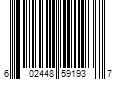 6 02448 59193 7